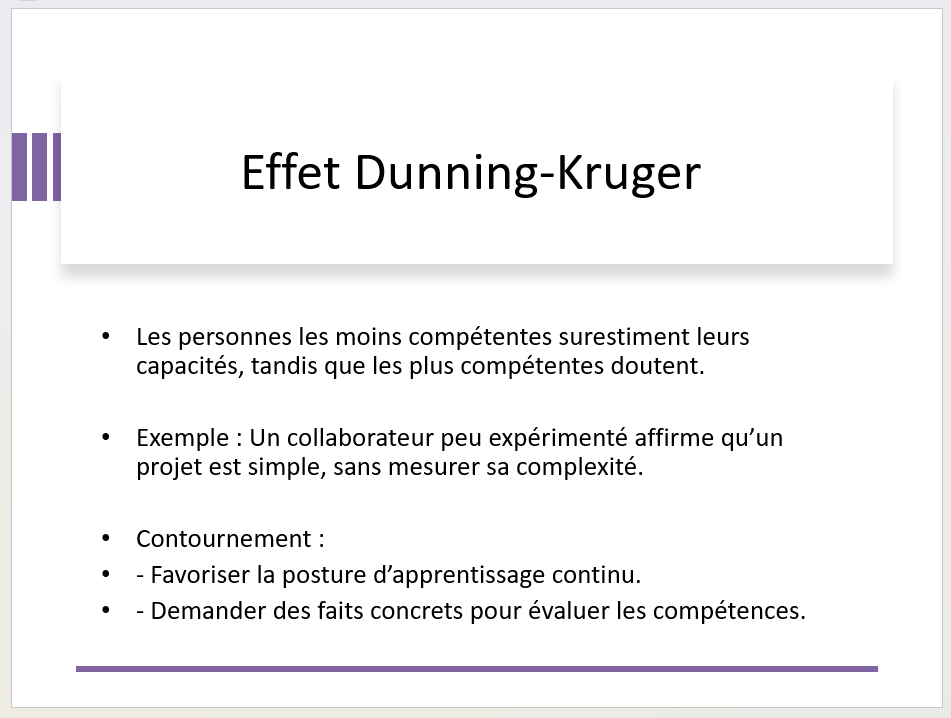 Effet Dunning-Kruger

• Les personnes les moins compétentes surestiment leurs capacités, tandis que les plus compétentes doutent.

• Exemple : Un collaborateur peu expérimenté affirme qu'un projet est simple, sans mesurer sa complexité.

• Contournement :
• - Favoriser la posture d'apprentissage continu.
• - Demander des faits concrets pour évaluer les compétences.